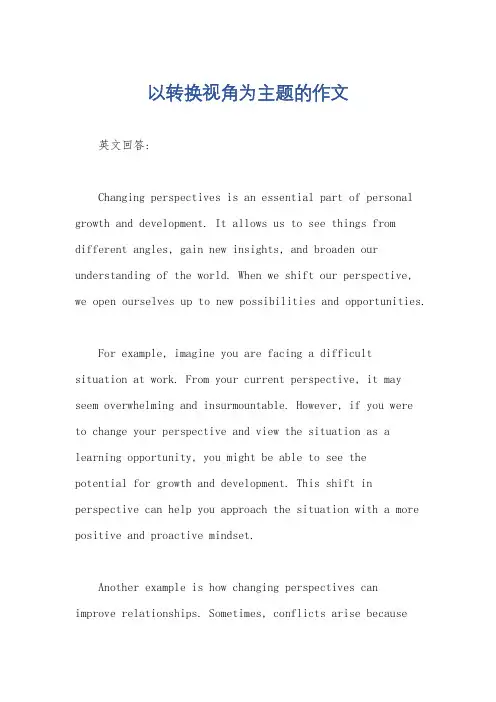 以转换视角为主题的作文

英文回答：

Changing perspectives is an essential part of personal growth and development. It allows us to see things from different angles, gain new insights, and broaden our understanding of the world. When we shift our perspective, we open ourselves up to new possibilities and opportunities.

For example, imagine you are facing a difficult situation at work. From your current perspective, it may seem overwhelming and insurmountable. However, if you were to change your perspective and view the situation as a learning opportunity, you might be able to see the potential for growth and development. This shift in perspective can help you approach the situation with a more positive and proactive mindset.

Another example is how changing perspectives can improve relationships. Sometimes, conflicts arise because